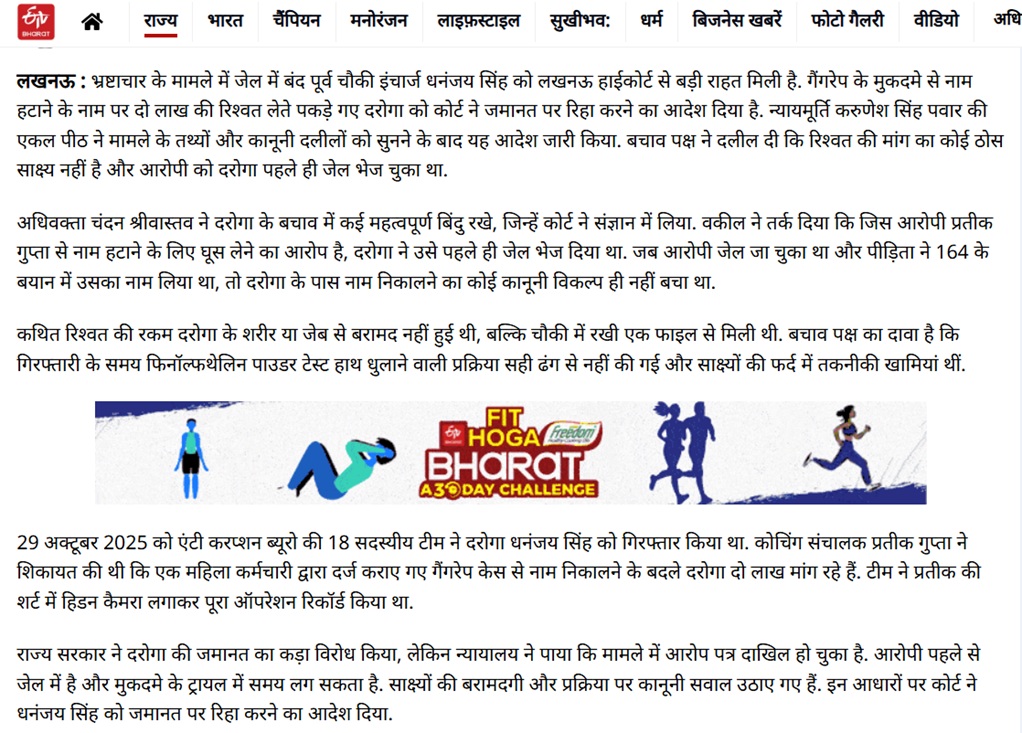 ETV BHARAT

राज्य भारत चैंपियन मनोरंजन लाइफ़स्टाइल सुखीभव: धर्म बिजनेस खबरें फोटो गैलरी वीडियो अधि

लखनऊ : भ्रष्टाचार के मामले में जेल में बंद पूर्व चौकी इंचार्ज धनंजय सिंह को लखनऊ हाईकोर्ट से बड़ी राहत मिली है. गैंगरेप के मुकदमे से नाम हटाने के नाम पर दो लाख की रिश्वत लेते पकड़े गए दरोगा को कोर्ट ने जमानत पर रिहा करने का आदेश दिया है. न्यायमूर्ति करुणेश सिंह पवार की एकल पीठ ने मामले के तथ्यों और कानूनी दलीलों को सुनने के बाद यह आदेश जारी किया. बचाव पक्ष ने दलील दी कि रिश्वत की मांग का कोई ठोस साक्ष्य नहीं है और आरोपी को दरोगा पहले ही जेल भेज चुका था.

अधिवक्ता चंदन श्रीवास्तव ने दरोगा के बचाव में कई महत्वपूर्ण बिंदु रखे, जिन्हें कोर्ट ने संज्ञान में लिया. वकील ने तर्क दिया कि जिस आरोपी प्रतीक गुप्ता से नाम हटाने के लिए घूस लेने का आरोप है, दरोगा ने उसे पहले ही जेल भेज दिया था. जब आरोपी जेल जा चुका था और पीड़िता ने 164 के बयान में उसका नाम लिया था, तो दरोगा के पास नाम निकालने का कोई कानूनी विकल्प ही नहीं बचा था.

कथित रिश्वत की रकम दरोगा के शरीर या जेब से बरामद नहीं हुई थी, बल्कि चौकी में रखी एक फाइल से मिली थी. बचाव पक्ष का दावा है कि गिरफ्तारी के समय फिनॉल्फथेलिन पाउडर टेस्ट हाथ धुलाने वाली प्रक्रिया सही ढंग से नहीं की गई और साक्ष्यों की फर्द में तकनीकी खामियां थीं.

FIT HOGA BHARAT Freedom A 30 DAY CHALLENGE

29 अक्टूबर 2025 को एंटी करप्शन ब्यूरो की 18 सदस्यीय टीम ने दरोगा धनंजय सिंह को गिरफ्तार किया था. कोचिंग संचालक प्रतीक गुप्ता ने शिकायत की थी कि एक महिला कर्मचारी द्वारा दर्ज कराए गए गैंगरेप केस से नाम निकालने के बदले दरोगा दो लाख मांग रहे हैं. टीम ने प्रतीक की शर्ट में हिडन कैमरा लगाकर पूरा ऑपरेशन रिकॉर्ड किया था.

राज्य सरकार ने दरोगा की जमानत का कड़ा विरोध किया, लेकिन न्यायालय ने पाया कि मामले में आरोप पत्र दाखिल हो चुका है. आरोपी पहले से जेल में है और मुकदमे के ट्रायल में समय लग सकता है. साक्ष्यों की बरामदगी और प्रक्रिया पर कानूनी सवाल उठाए गए हैं. इन आधारों पर कोर्ट ने धनंजय सिंह को जमानत पर रिहा करने का आदेश दिया.